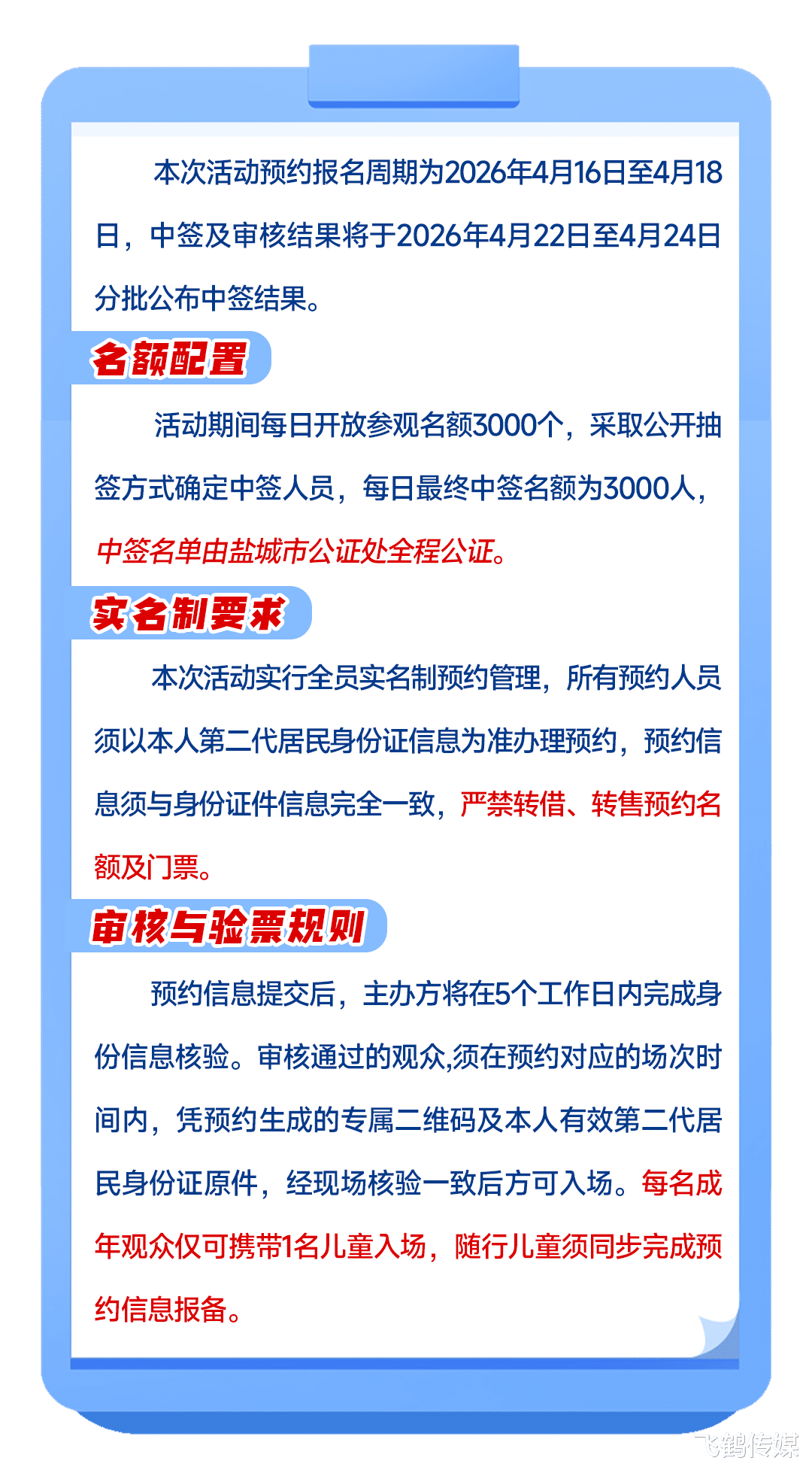 本次活动预约报名周期为2026年4月16日至4月18日，中签及审核结果将于2026年4月22日至4月24日分批公布中签结果。

名额配置

活动期间每日开放参观名额3000个，采取公开抽签方式确定中签人员，每日最终中签名额为3000人，中签名单由盐城市公证处全程公证。

实名制要求

本次活动实行全员实名制预约管理，所有预约人员须以本人第二代居民身份证信息为准办理预约，预约信息须与身份证件信息完全一致，严禁转借、转售预约名额及门票。

审核与验票规则

预约信息提交后，主办方将在5个工作日内完成身份信息核验。审核通过的观众,须在预约对应的场次时间内，凭预约生成的专属二维码及本人有效第二代居民身份证原件，经现场核验一致后方可入场。每名成年观众仅可携带1名儿童入场，随行儿童须同步完成预约信息报备。

飞鹤传媒